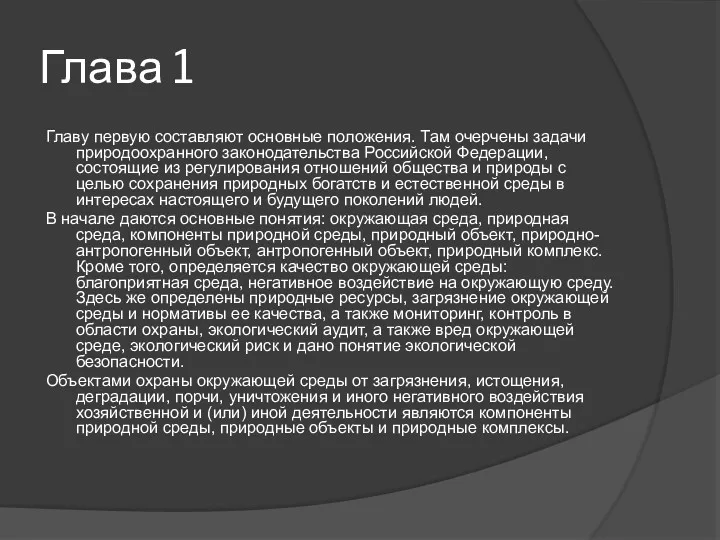 Глава 1

Главу первую составляют основные положения. Там очерчены задачи природоохранного законодательства Российской Федерации, состоящие из регулирования отношений общества и природы с целью сохранения природных богатств и естественной среды в интересах настоящего и будущего поколений людей.

В начале даются основные понятия: окружающая среда, природная среда, компоненты природной среды, природный объект, природно-антропогенный объект, антропогенный объект, природный комплекс. Кроме того, определяется качество окружающей среды: благоприятная среда, негативное воздействие на окружающую среду. Здесь же определены природные ресурсы, загрязнение окружающей среды и нормативы ее качества, а также мониторинг, контроль в области охраны, экологический аудит, а также вред окружающей среде, экологический риск и дано понятие экологической безопасности.

Объектами охраны окружающей среды от загрязнения, истощения, деградации, порчи, уничтожения и иного негативного воздействия хозяйственной и (или) иной деятельности являются компоненты природной среды, природные объекты и природные комплексы.